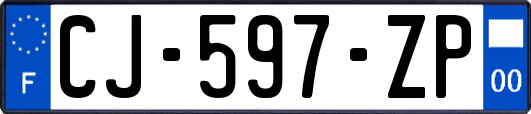 F
CJ-597-ZP
00